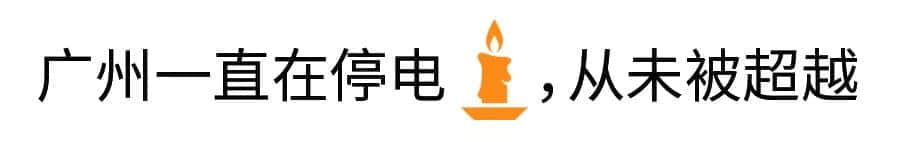 广州一直在停电，从未被超越